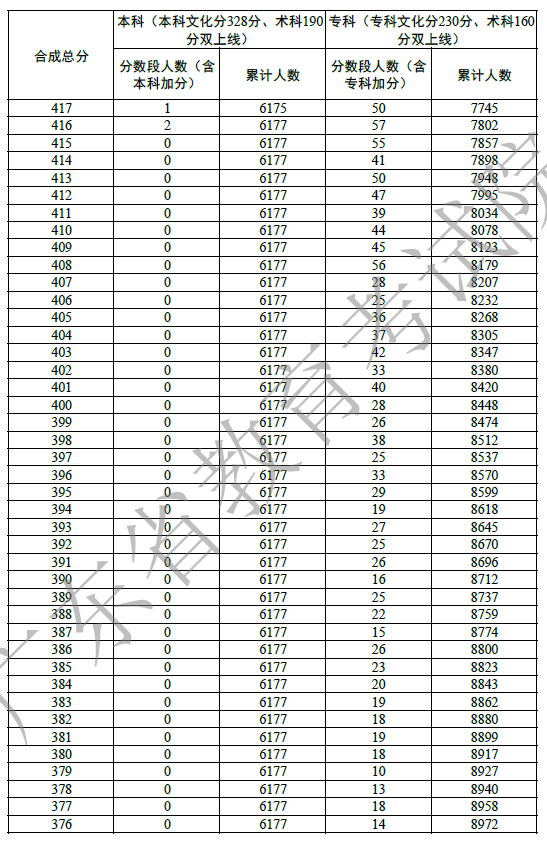 | 合成总分 | 本科（本科文化分328分、术科190分双上线） | | 专科（专科文化分230分、术科160分双上线） | |
|---|---|---|---|---|
| | 分数段人数（含本科加分） | 累计人数 | 分数段人数（含专科加分） | 累计人数 |
| 417 | 1 | 6175 | 50 | 7745 |
| 416 | 2 | 6177 | 57 | 7802 |
| 415 | 0 | 6177 | 55 | 7857 |
| 414 | 0 | 6177 | 41 | 7898 |
| 413 | 0 | 6177 | 50 | 7948 |
| 412 | 0 | 6177 | 47 | 7995 |
| 411 | 0 | 6177 | 39 | 8034 |
| 410 | 0 | 6177 | 44 | 8078 |
| 409 | 0 | 6177 | 45 | 8123 |
| 408 | 0 | 6177 | 56 | 8179 |
| 407 | 0 | 6177 | 28 | 8207 |
| 406 | 0 | 6177 | 25 | 8232 |
| 405 | 0 | 6177 | 36 | 8268 |
| 404 | 0 | 6177 | 37 | 8305 |
| 403 | 0 | 6177 | 42 | 8347 |
| 402 | 0 | 6177 | 33 | 8380 |
| 401 | 0 | 6177 | 40 | 8420 |
| 400 | 0 | 6177 | 28 | 8448 |
| 399 | 0 | 6177 | 26 | 8474 |
| 398 | 0 | 6177 | 38 | 8512 |
| 397 | 0 | 6177 | 25 | 8537 |
| 396 | 0 | 6177 | 33 | 8570 |
| 395 | 0 | 6177 | 29 | 8599 |
| 394 | 0 | 6177 | 19 | 8618 |
| 393 | 0 | 6177 | 27 | 8645 |
| 392 | 0 | 6177 | 25 | 8670 |
| 391 | 0 | 6177 | 26 | 8696 |
| 390 | 0 | 6177 | 16 | 8712 |
| 389 | 0 | 6177 | 25 | 8737 |
| 388 | 0 | 6177 | 22 | 8759 |
| 387 | 0 | 6177 | 15 | 8774 |
| 386 | 0 | 6177 | 26 | 8800 |
| 385 | 0 | 6177 | 23 | 8823 |
| 384 | 0 | 6177 | 20 | 8843 |
| 383 | 0 | 6177 | 19 | 8862 |
| 382 | 0 | 6177 | 18 | 8880 |
| 381 | 0 | 6177 | 19 | 8899 |
| 380 | 0 | 6177 | 18 | 8917 |
| 379 | 0 | 6177 | 10 | 8927 |
| 378 | 0 | 6177 | 13 | 8940 |
| 377 | 0 | 6177 | 18 | 8958 |
| 376 | 0 | 6177 | 14 | 8972 |

广东省教育考试院